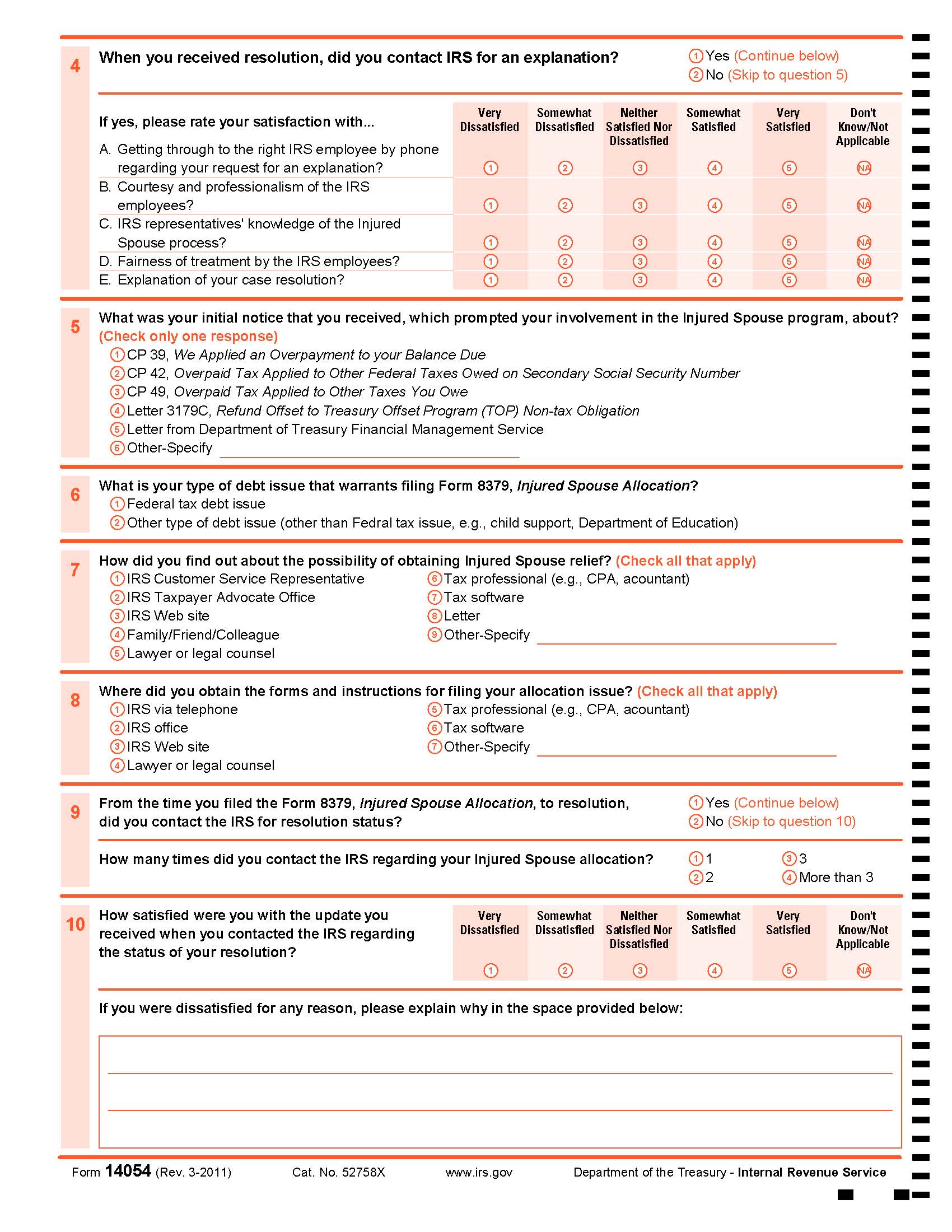 4 When you received resolution, did you contact IRS for an explanation?

① Yes (Continue below)
② No (Skip to question 5)

| If yes, please rate your satisfaction with... | Very Dissatisfied | Somewhat Dissatisfied | Neither Satisfied Nor Dissatisfied | Somewhat Satisfied | Very Satisfied | Don't Know/Not Applicable |
|---|---|---|---|---|---|---|
| A. Getting through to the right IRS employee by phone regarding your request for an explanation? | ① | ② | ③ | ④ | ⑤ | NA |
| B. Courtesy and professionalism of the IRS employees? | ① | ② | ③ | ④ | ⑤ | NA |
| C. IRS representatives' knowledge of the Injured Spouse process? | ① | ② | ③ | ④ | ⑤ | NA |
| D. Fairness of treatment by the IRS employees? | ① | ② | ③ | ④ | ⑤ | NA |
| E. Explanation of your case resolution? | ① | ② | ③ | ④ | ⑤ | NA |

5 What was your initial notice that you received, which prompted your involvement in the Injured Spouse program, about? (Check only one response)
① CP 39, We Applied an Overpayment to your Balance Due
② CP 42, Overpaid Tax Applied to Other Federal Taxes Owed on Secondary Social Security Number
③ CP 49, Overpaid Tax Applied to Other Taxes You Owe
④ Letter 3179C, Refund Offset to Treasury Offset Program (TOP) Non-tax Obligation
⑤ Letter from Department of Treasury Financial Management Service
⑥ Other-Specify

6 What is your type of debt issue that warrants filing Form 8379, Injured Spouse Allocation?
① Federal tax debt issue
② Other type of debt issue (other than Fedral tax issue, e.g., child support, Department of Education)

7 How did you find out about the possibility of obtaining Injured Spouse relief? (Check all that apply)
① IRS Customer Service Representative
② IRS Taxpayer Advocate Office
③ IRS Web site
④ Family/Friend/Colleague
⑤ Lawyer or legal counsel
⑥ Tax professional (e.g., CPA, acountant)
⑦ Tax software
⑧ Letter
⑨ Other-Specify

8 Where did you obtain the forms and instructions for filing your allocation issue? (Check all that apply)
① IRS via telephone
② IRS office
③ IRS Web site
④ Lawyer or legal counsel
⑤ Tax professional (e.g., CPA, acountant)
⑥ Tax software
⑦ Other-Specify

9 From the time you filed the Form 8379, Injured Spouse Allocation, to resolution, did you contact the IRS for resolution status?
① Yes (Continue below)
② No (Skip to question 10)

How many times did you contact the IRS regarding your Injured Spouse allocation?
① 1
② 2
③ 3
④ More than 3

| 10 How satisfied were you with the update you received when you contacted the IRS regarding the status of your resolution? | Very Dissatisfied | Somewhat Dissatisfied | Neither Satisfied Nor Dissatisfied | Somewhat Satisfied | Very Satisfied | Don't Know/Not Applicable |
|---|---|---|---|---|---|---|
| | ① | ② | ③ | ④ | ⑤ | NA |

If you were dissatisfied for any reason, please explain why in the space provided below:

Form 14054 (Rev. 3-2011) Cat. No. 52758X www.irs.gov Department of the Treasury - Internal Revenue Service